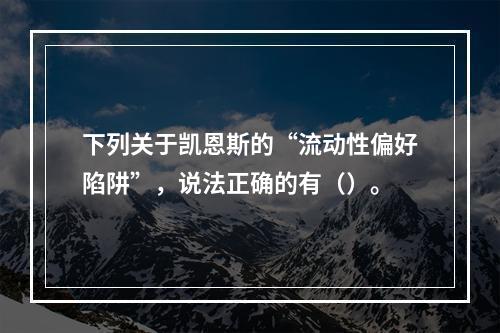 下列关于凯恩斯的“流动性偏好陷阱”，说法正确的有（）。